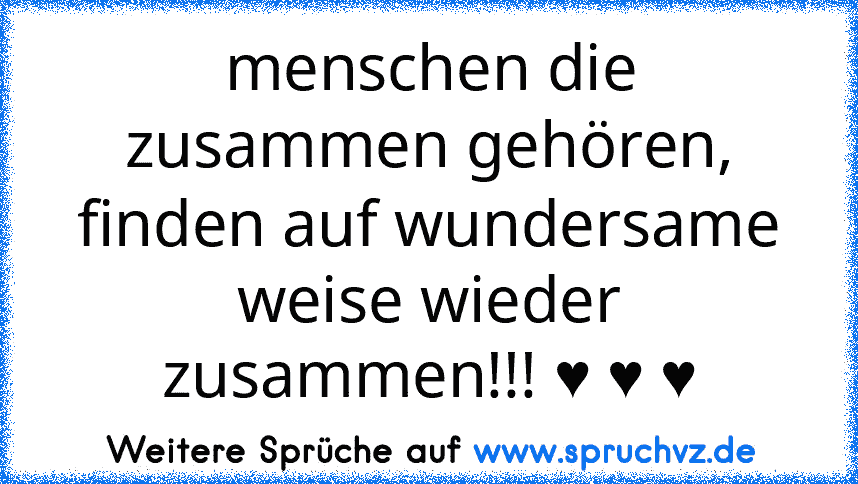 menschen die zusammen gehören, finden auf wundersame weise wieder zusammen!!! ♥ ♥ ♥

Weitere Sprüche auf www.spruchvz.de